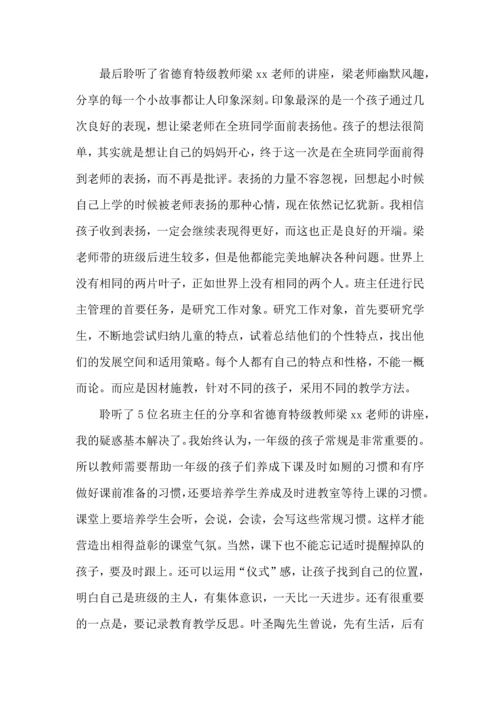 最后聆听了省德育特级教师梁xx老师的讲座，梁老师幽默风趣，分享的每一个小故事都让人印象深刻。印象最深的是一个孩子通过几次良好的表现，想让梁老师在全班同学面前表扬他。孩子的想法很简单，其实就是想让自己的妈妈开心，终于这一次是在全班同学面前得到老师的表扬，而不再是批评。表扬的力量不容忽视，回想起小时候自己上学的时候被老师表扬的那种心情，现在依然记忆犹新。我相信孩子收到表扬，一定会继续表现得更好，而这也正是良好的开端。梁老师带的班级后进生较多，但是他都能完美地解决各种问题。世界上没有相同的两片叶子，正如世界上没有相同的两个人。班主任进行民主管理的首要任务，是研究工作对象。研究工作对象，首先要研究学生，不断地尝试归纳儿童的特点，试着总结他们的个性特点，找出他们的发展空间和适用策略。每个人都有自己的特点和性格，不能一概而论。而应是因材施教，针对不同的孩子，采用不同的教学方法。

聆听了5位名班主任的分享和省德育特级教师梁xx老师的讲座，我的疑惑基本解决了。我始终认为，一年级的孩子常规是非常重要的。所以教师需要帮助一年级的孩子们养成下课及时如厕的习惯和有序做好课前准备的习惯，还要培养学生养成及时进教室等待上课的习惯。课堂上要培养学生会听，会说，会读，会写这些常规习惯。这样才能营造出相得益彰的课堂气氛。当然，课下也不能忘记适时提醒掉队的孩子，要及时跟上。还可以运用“仪式”感，让孩子找到自己的位置，明白自己是班级的主人，有集体意识，一天比一天进步。还有很重要的一点是，要记录教育教学反思。叶圣陶先生曾说，先有生活，后有